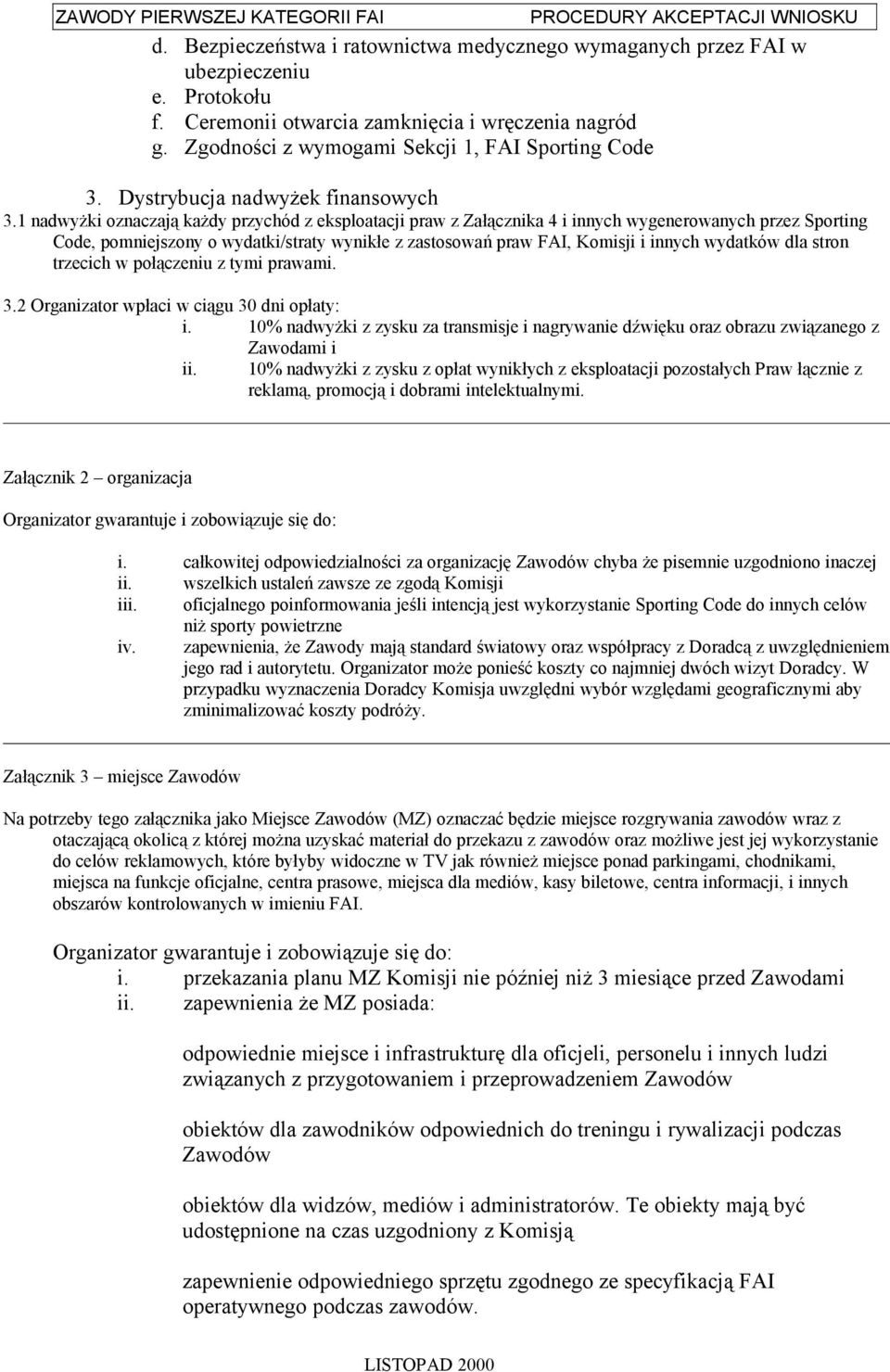 ZAWODY PIERWSZEJ KATEGORII FAI PROCEDURY AKCEPTACJI WNIOSKU

d. Bezpieczeństwa i ratownictwa medycznego wymaganych przez FAI w ubezpieczeniu
e. Protokołu
f. Ceremonii otwarcia zamknięcia i wręczenia nagród
g. Zgodności z wymogami Sekcji 1, FAI Sporting Code

3. Dystrybucja nadwyżek finansowych
3.1 nadwyżki oznaczają każdy przychód z eksploatacji praw z Załącznika 4 i innych wygenerowanych przez Sporting Code, pomniejszony o wydatki/straty wynikłe z zastosowań praw FAI, Komisji i innych wydatków dla stron trzecich w połączeniu z tymi prawami.

3.2 Organizator wpłaci w ciągu 30 dni opłaty:
i. 10% nadwyżki z zysku za transmisje i nagrywanie dźwięku oraz obrazu związanego z Zawodami i
ii. 10% nadwyżki z zysku z opłat wynikłych z eksploatacji pozostałych Praw łącznie z reklamą, promocją i dobrami intelektualnymi.

Załącznik 2 – organizacja

Organizator gwarantuje i zobowiązuje się do:

i. całkowitej odpowiedzialności za organizację Zawodów chyba że pisemnie uzgodniono inaczej
ii. wszelkich ustaleń zawsze ze zgodą Komisji
iii. oficjalnego poinformowania jeśli intencją jest wykorzystanie Sporting Code do innych celów niż sporty powietrzne
iv. zapewnienia, że Zawody mają standard światowy oraz współpracy z Doradcą z uwzględnieniem jego rad i autorytetu. Organizator może ponieść koszty co najmniej dwóch wizyt Doradcy. W przypadku wyznaczenia Doradcy Komisja uwzględni wybór względami geograficznymi aby zminimalizować koszty podróży.

Załącznik 3 – miejsce Zawodów

Na potrzeby tego załącznika jako Miejsce Zawodów (MZ) oznaczać będzie miejsce rozgrywania zawodów wraz z otaczającą okolicą z której można uzyskać materiał do przekazu z zawodów oraz możliwe jest jej wykorzystanie do celów reklamowych, które byłyby widoczne w TV jak również miejsce ponad parkingami, chodnikami, miejsca na funkcje oficjalne, centra prasowe, miejsca dla mediów, kasy biletowe, centra informacji, i innych obszarów kontrolowanych w imieniu FAI.

Organizator gwarantuje i zobowiązuje się do:
i. przekazania planu MZ Komisji nie później niż 3 miesiące przed Zawodami
ii. zapewnienia że MZ posiada:

odpowiednie miejsce i infrastrukturę dla oficjeli, personelu i innych ludzi związanych z przygotowaniem i przeprowadzeniem Zawodów

obiektów dla zawodników odpowiednich do treningu i rywalizacji podczas Zawodów

obiektów dla widzów, mediów i administratorów. Te obiekty mają być udostępnione na czas uzgodniony z Komisją

zapewnienie odpowiedniego sprzętu zgodnego ze specyfikacją FAI operatywnego podczas zawodów.

LISTOPAD 2000